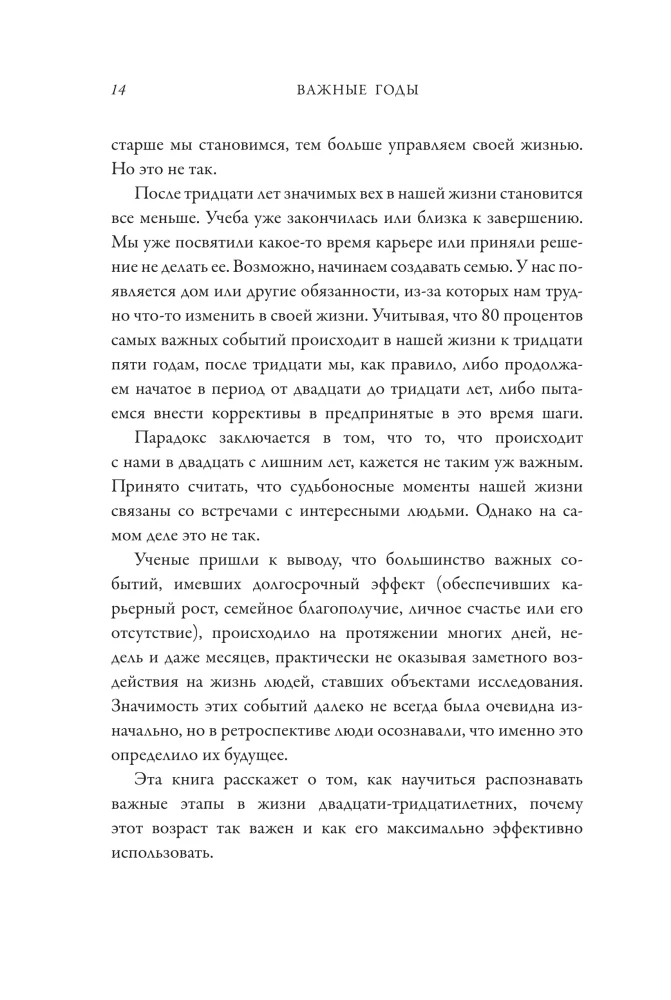 14 ВАЖНЫЕ ГОДЫ

старше мы становимся, тем больше управляем своей жизнью. Но это не так.

После тридцати лет значимых вех в нашей жизни становится все меньше. Учеба уже закончилась или близка к завершению. Мы уже посвятили какое-то время карьере или приняли решение не делать ее. Возможно, начинаем создавать семью. У нас появляется дом или другие обязанности, из-за которых нам трудно что-то изменить в своей жизни. Учитывая, что 80 процентов самых важных событий происходит в нашей жизни к тридцати пяти годам, после тридцати мы, как правило, либо продолжаем начатое в период от двадцати до тридцати лет, либо пытаемся внести коррективы в предпринятые в это время шаги.

Парадокс заключается в том, что то, что происходит с нами в двадцать с лишним лет, кажется не таким уж важным. Принято считать, что судьбоносные моменты нашей жизни связаны со встречами с интересными людьми. Однако на самом деле это не так.

Ученые пришли к выводу, что большинство важных событий, имевших долгосрочный эффект (обеспечивших карьерный рост, семейное благополучие, личное счастье или его отсутствие), происходило на протяжении многих дней, недель и даже месяцев, практически не оказывая заметного воздействия на жизнь людей, ставших объектами исследования. Значимость этих событий далеко не всегда была очевидна изначально, но в ретроспективе люди осознавали, что именно это определило их будущее.

Эта книга расскажет о том, как научиться распознавать важные этапы в жизни двадцати-тридцатилетних, почему этот возраст так важен и как его максимально эффективно использовать.